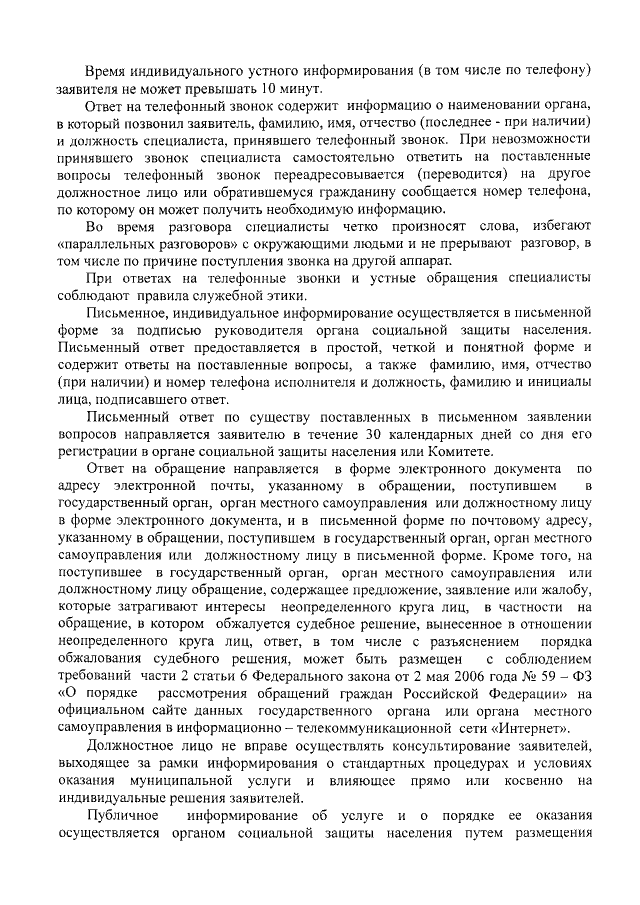 Время индивидуального устного информирования (в том числе по телефону) заявителя не может превышать 10 минут.

Ответ на телефонный звонок содержит информацию о наименовании органа, в который позвонил заявитель, фамилию, имя, отчество (последнее - при наличии) и должность специалиста, принявшего телефонный звонок. При невозможности принявшего звонок специалиста самостоятельно ответить на поставленные вопросы телефонный звонок переадресовывается (переводится) на другое должностное лицо или обратившемуся гражданину сообщается номер телефона, по которому он может получить необходимую информацию.

Во время разговора специалисты четко произносят слова, избегают «параллельных разговоров» с окружающими людьми и не прерывают разговор, в том числе по причине поступления звонка на другой аппарат.

При ответах на телефонные звонки и устные обращения специалисты соблюдают правила служебной этики.

Письменное, индивидуальное информирование осуществляется в письменной форме за подписью руководителя органа социальной защиты населения. Письменный ответ предоставляется в простой, четкой и понятной форме и содержит ответы на поставленные вопросы, а также фамилию, имя, отчество (при наличии) и номер телефона исполнителя и должность, фамилию и инициалы лица, подписавшего ответ.

Письменный ответ по существу поставленных в письменном заявлении вопросов направляется заявителю в течение 30 календарных дней со дня его регистрации в органе социальной защиты населения или Комитете.

Ответ на обращение направляется в форме электронного документа по адресу электронной почты, указанному в обращении, поступившем в государственный орган, орган местного самоуправления или должностному лицу в форме электронного документа, и в письменной форме по почтовому адресу, указанному в обращении, поступившем в государственный орган, орган местного самоуправления или должностному лицу в письменной форме. Кроме того, на поступившее в государственный орган, орган местного самоуправления или должностному лицу обращение, содержащее предложение, заявление или жалобу, которые затрагивают интересы неопределенного круга лиц, в частности на обращение, в котором обжалуется судебное решение, вынесенное в отношении неопределенного круга лиц, ответ, в том числе с разъяснением порядка обжалования судебного решения, может быть размещен с соблюдением требований части 2 статьи 6 Федерального закона от 2 мая 2006 года № 59 – ФЗ «О порядке рассмотрения обращений граждан Российской Федерации» на официальном сайте данных государственного органа или органа местного самоуправления в информационно – телекоммуникационной сети «Интернет».

Должностное лицо не вправе осуществлять консультирование заявителей, выходящее за рамки информирования о стандартных процедурах и условиях оказания муниципальной услуги и влияющее прямо или косвенно на индивидуальные решения заявителей.

Публичное информирование об услуге и о порядке ее оказания осуществляется органом социальной защиты населения путем размещения